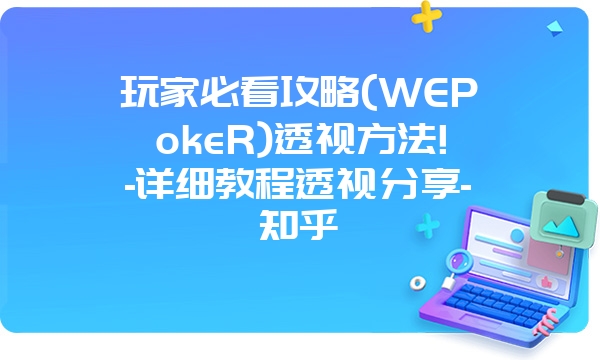 玩家必看攻略(WEPokeR)透视方法!-详细教程透视分享-知乎